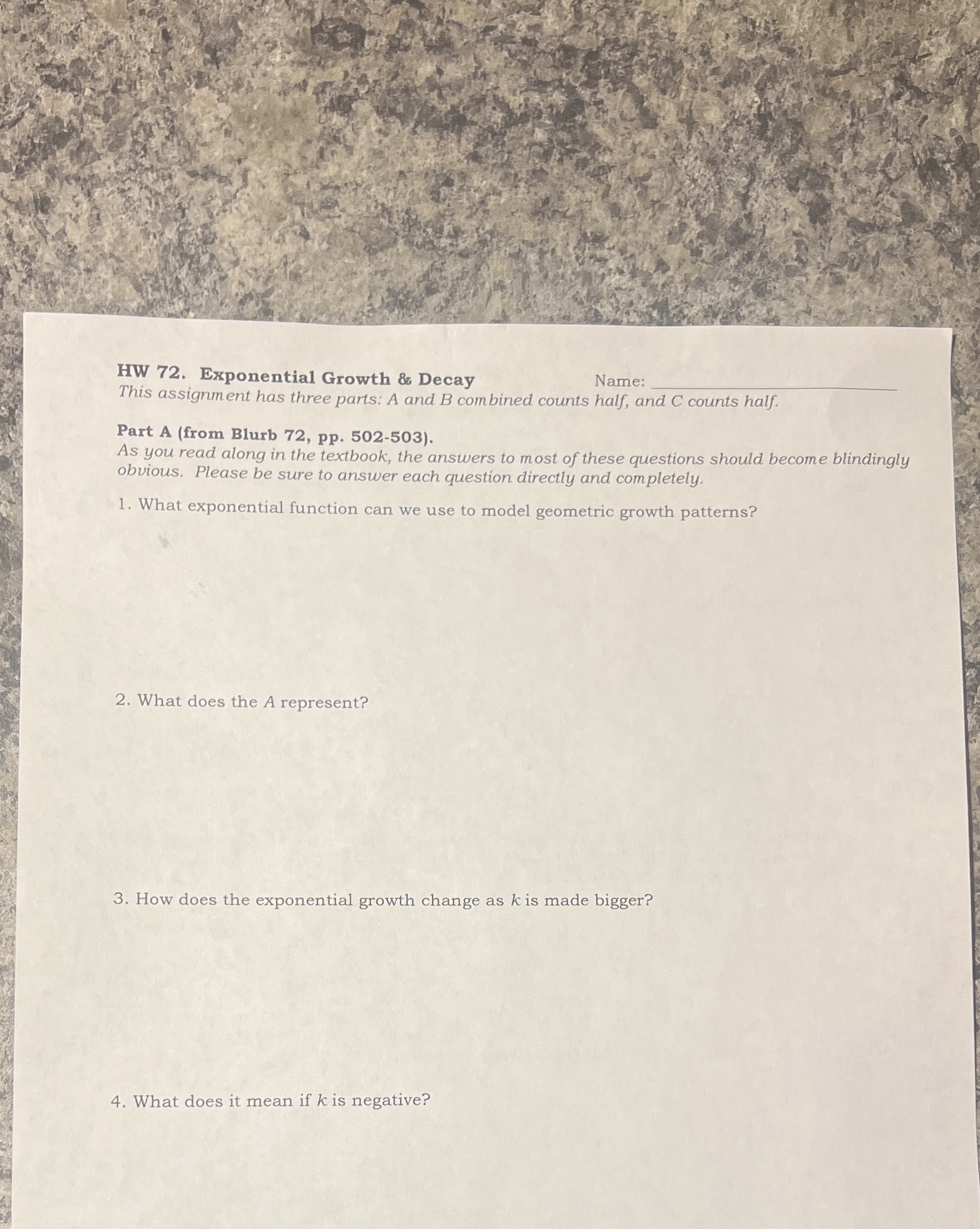 HW 72. Exponential Growth & Decay Name: ____________

This assignment has three parts: A and B combined counts half, and C counts half.

Part A (from Blurb 72, pp. 502-503).

As you read along in the textbook, the answers to most of these questions should become blindingly obvious. Please be sure to answer each question directly and completely.

1. What exponential function can we use to model geometric growth patterns?

2. What does the $A$ represent?

3. How does the exponential growth change as $k$ is made bigger?

4. What does it mean if $k$ is negative?